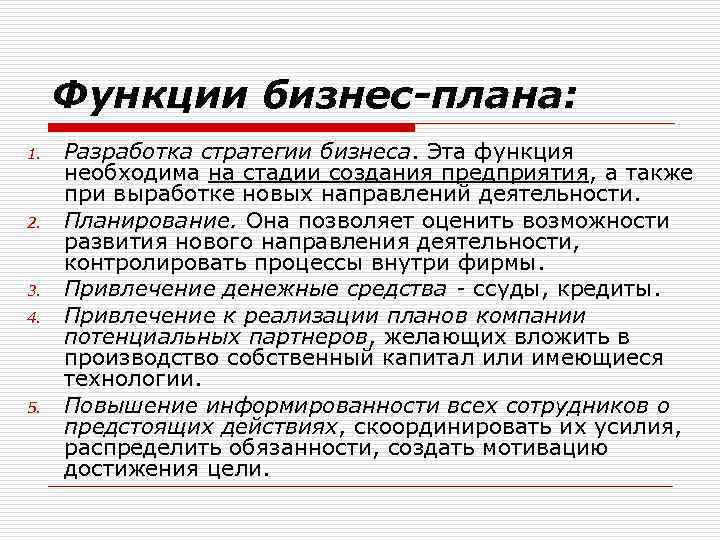 Функции бизнес-плана:

1. Разработка стратегии бизнеса. Эта функция необходима на стадии создания предприятия, а также при выработке новых направлений деятельности.
2. Планирование. Она позволяет оценить возможности развития нового направления деятельности, контролировать процессы внутри фирмы.
3. Привлечение денежные средства - ссуды, кредиты.
4. Привлечение к реализации планов компании потенциальных партнеров, желающих вложить в производство собственный капитал или имеющиеся технологии.
5. Повышение информированности всех сотрудников о предстоящих действиях, скоординировать их усилия, распределить обязанности, создать мотивацию достижения цели.